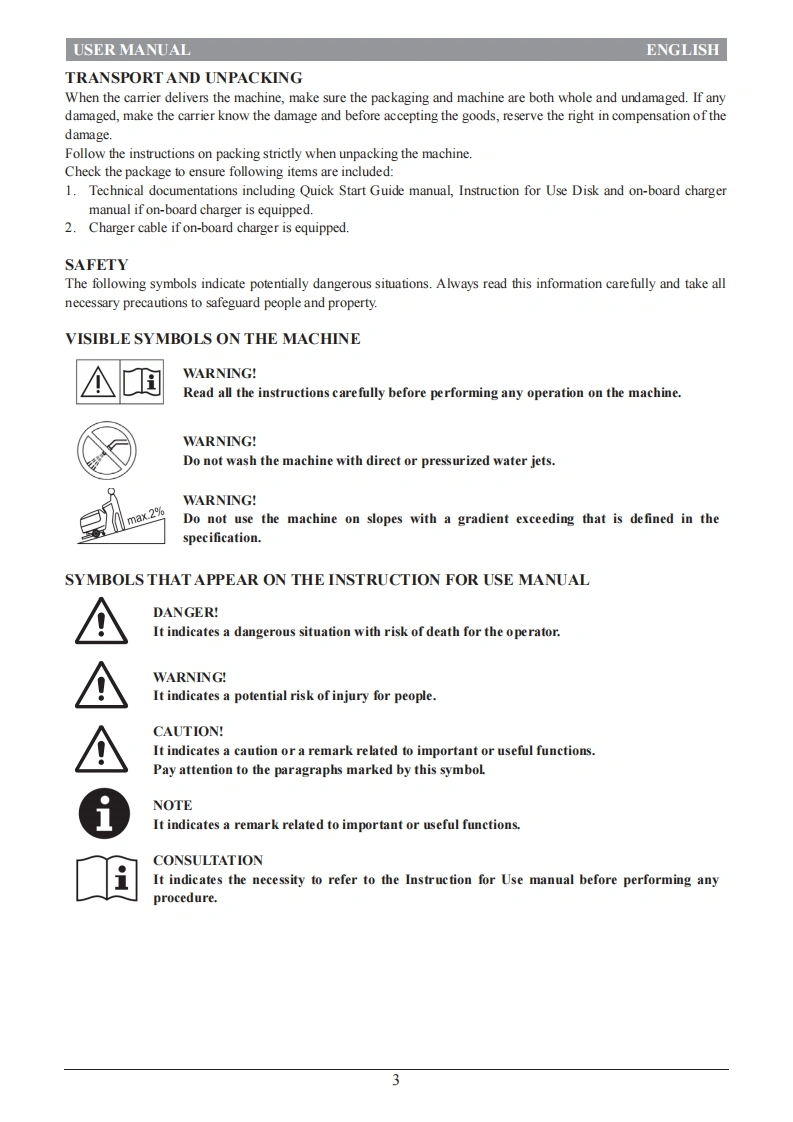 USER MANUAL ENGLISH

TRANSPORT AND UNPACKING
When the carrier delivers the machine, make sure the packaging and machine are both whole and undamaged. If any damaged, make the carrier know the damage and before accepting the goods, reserve the right in compensation of the damage.
Follow the instructions on packing strictly when unpacking the machine.
Check the package to ensure following items are included:
1. Technical documentations including Quick Start Guide manual, Instruction for Use Disk and on-board charger manual if on-board charger is equipped.
2. Charger cable if on-board charger is equipped.

SAFETY
The following symbols indicate potentially dangerous situations. Always read this information carefully and take all necessary precautions to safeguard people and property.

VISIBLE SYMBOLS ON THE MACHINE

WARNING!
Read all the instructions carefully before performing any operation on the machine.

WARNING!
Do not wash the machine with direct or pressurized water jets.

max.2%

WARNING!
Do not use the machine on slopes with a gradient exceeding that is defined in the specification.

SYMBOLS THAT APPEAR ON THE INSTRUCTION FOR USE MANUAL

DANGER!
It indicates a dangerous situation with risk of death for the operator.

WARNING!
It indicates a potential risk of injury for people.

CAUTION!
It indicates a caution or a remark related to important or useful functions.
Pay attention to the paragraphs marked by this symbol.

NOTE
It indicates a remark related to important or useful functions.

CONSULTATION
It indicates the necessity to refer to the Instruction for Use manual before performing any procedure.

3